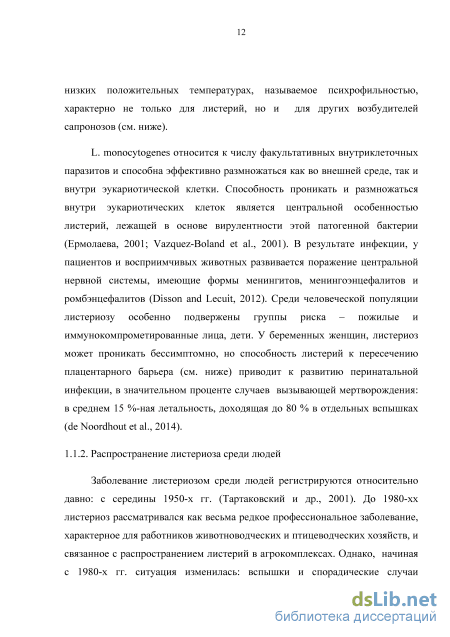 12

низких положительных температурах, называемое психрофильностью, характерно не только для листерий, но и для других возбудителей сапронозов (см. ниже).

L. monocytogenes относится к числу факультативных внутриклеточных паразитов и способна эффективно размножаться как во внешней среде, так и внутри эукариотической клетки. Способность проникать и размножаться внутри эукариотических клеток является центральной особенностью листерий, лежащей в основе вирулентности этой патогенной бактерии (Ермолаева, 2001; Vazquez-Boland et al., 2001). В результате инфекции, у пациентов и восприимчивых животных развивается поражение центральной нервной системы, имеющие формы менингитов, менингоэнцефалитов и ромбэнцефалитов (Disson and Lecuit, 2012). Среди человеческой популяции листериозу особенно подвержены группы риска – пожилые и иммунокомпрометированные лица, дети. У беременных женщин, листериоз может проникать бессимптомно, но способность листерий к пересечению плацентарного барьера (см. ниже) приводит к развитию перинатальной инфекции, в значительном проценте случаев вызывающей мертворождения: в среднем 15 %-ная летальность, доходящая до 80 % в отдельных вспышках (de Noordhout et al., 2014).

1.1.2. Распространение листериоза среди людей

Заболевание листериозом среди людей регистрируются относительно давно: с середины 1950-х гг. (Тартаковский и др., 2001). До 1980-хх листериоз рассматривался как весьма редкое профессиональное заболевание, характерное для работников животноводческих и птицеводческих хозяйств, и связанное с распространением листерий в агрокомплексах. Однако, начиная с 1980-х гг. ситуация изменилась: вспышки и спорадические случаи

dsLib.net
библиотека диссертаций